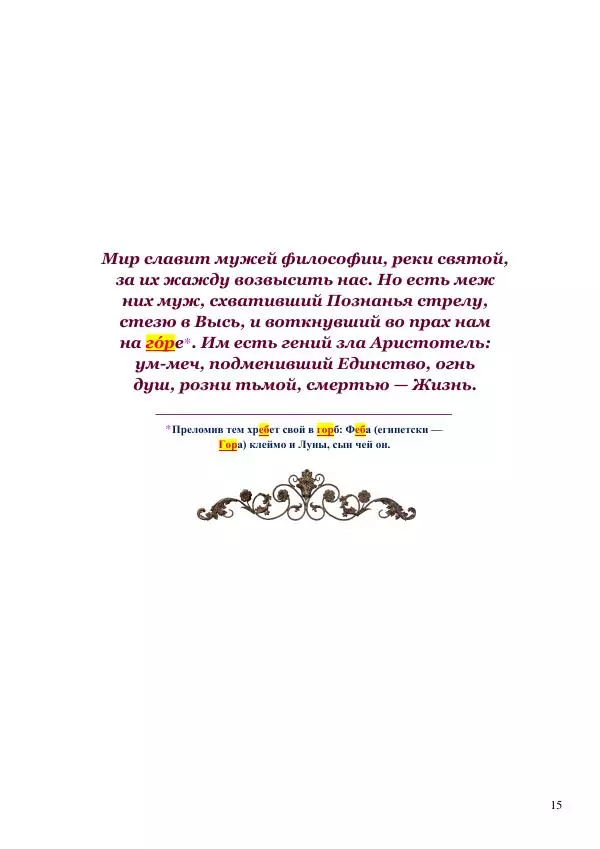 Мир славит мужей философии, реки святой, за их жажду возвысить нас. Но есть меж них муж, схвативший Познанья стрелу, стезю в Высь, и воткнувший во прах нам на го́ре*. Им есть гений зла Аристотель: ум-меч, подменивший Единство, огнь душ, розни тьмой, смертью — Жизнь.

*Преломив тем хребет свой в горб: Феба (египетски — Гора) клеймо и Луны, сын чей он.

15